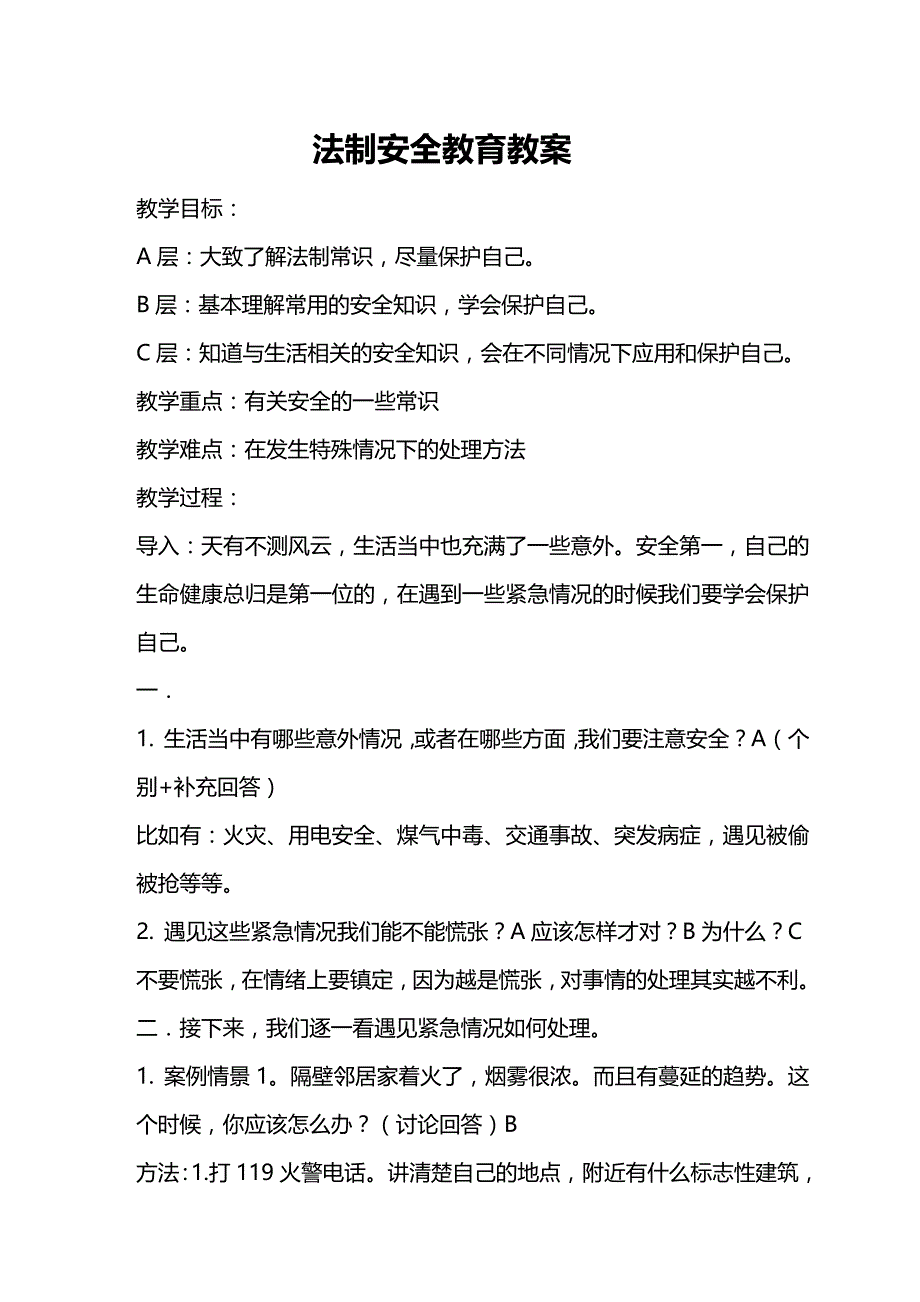 法制安全教育教案

教学目标：

A 层：大致了解法制常识，尽量保护自己。

B 层：基本理解常用的安全知识，学会保护自己。

C 层：知道与生活相关的安全知识，会在不同情况下应用和保护自己。

教学重点：有关安全的一些常识

教学难点：在发生特殊情况下的处理方法

教学过程：

导入：天有不测风云，生活当中也充满了一些意外。安全第一，自己的生命健康总归是第一位的，在遇到一些紧急情况的时候我们要学会保护自己。

一．

1. 生活当中有哪些意外情况，或者在哪些方面，我们要注意安全？A（个别+补充回答）

比如有：火灾、用电安全、煤气中毒、交通事故、突发病症，遇见被偷被抢等等。

2. 遇见这些紧急情况我们能不能慌张？A 应该怎样才对？B 为什么？C 不要慌张，在情绪上要镇定，因为越是慌张，对事情的处理其实越不利。

二．接下来，我们逐一看遇见紧急情况如何处理。

1. 案例情景 1。隔壁邻居家着火了，烟雾很浓。而且有蔓延的趋势。这个时候，你应该怎么办？（讨论回答）B

方法:1.打 119 火警电话。讲清楚自己的地点，附近有什么标志性建筑，